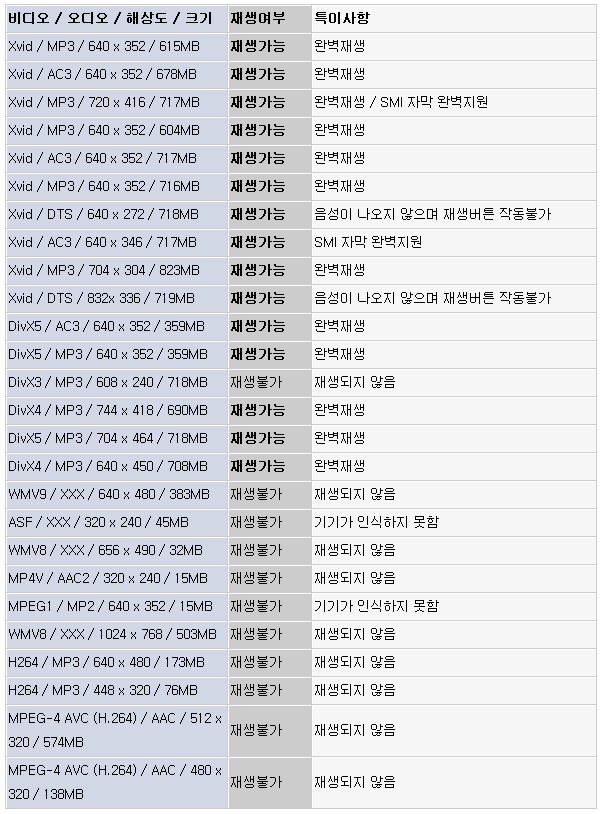 | 비디오 / 오디오 / 해상도 / 크기 | 재생여부 | 특이사항 |
|---|---|---|
| Xvid / MP3 / 640 x 352 / 615MB | 재생가능 | 완벽재생 |
| Xvid / AC3 / 640 x 352 / 678MB | 재생가능 | 완벽재생 |
| Xvid / MP3 / 720 x 416 / 717MB | 재생가능 | 완벽재생 / SMI 자막 완벽지원 |
| Xvid / MP3 / 640 x 352 / 604MB | 재생가능 | 완벽재생 |
| Xvid / AC3 / 640 x 352 / 717MB | 재생가능 | 완벽재생 |
| Xvid / MP3 / 640 x 352 / 716MB | 재생가능 | 완벽재생 |
| Xvid / DTS / 640 x 272 / 718MB | 재생가능 | 음성이 나오지 않으며 재생버튼 작동불가 |
| Xvid / AC3 / 640 x 346 / 717MB | 재생가능 | SMI 자막 완벽지원 |
| Xvid / MP3 / 704 x 304 / 823MB | 재생가능 | 완벽재생 |
| Xvid / DTS / 832x 336 / 719MB | 재생가능 | 음성이 나오지 않으며 재생버튼 작동불가 |
| DivX5 / AC3 / 640 x 352 / 359MB | 재생가능 | 완벽재생 |
| DivX5 / MP3 / 640 x 352 / 359MB | 재생가능 | 완벽재생 |
| DivX3 / MP3 / 608 x 240 / 718MB | 재생불가 | 재생되지 않음 |
| DivX4 / MP3 / 744 x 418 / 690MB | 재생가능 | 완벽재생 |
| DivX5 / MP3 / 704 x 464 / 718MB | 재생가능 | 완벽재생 |
| DivX4 / MP3 / 640 x 450 / 708MB | 재생가능 | 완벽재생 |
| WMV9 / XXX / 640 x 480 / 383MB | 재생불가 | 재생되지 않음 |
| ASF / XXX / 320 x 240 / 45MB | 재생불가 | 기기가 인식하지 못함 |
| WMV8 / XXX / 656 x 490 / 32MB | 재생불가 | 재생되지 않음 |
| MP4V / AAC2 / 320 x 240 / 15MB | 재생불가 | 재생되지 않음 |
| MPEG1 / MP2 / 640 x 352 / 15MB | 재생불가 | 기기가 인식하지 못함 |
| WMV8 / XXX / 1024 x 768 / 503MB | 재생불가 | 재생되지 않음 |
| H264 / MP3 / 640 x 480 / 173MB | 재생불가 | 재생되지 않음 |
| H264 / MP3 / 448 x 320 / 76MB | 재생불가 | 재생되지 않음 |
| MPEG-4 AVC (H.264) / AAC / 512 x 320 / 574MB | 재생불가 | 재생되지 않음 |
| MPEG-4 AVC (H.264) / AAC / 480 x 320 / 138MB | 재생불가 | 재생되지 않음 |